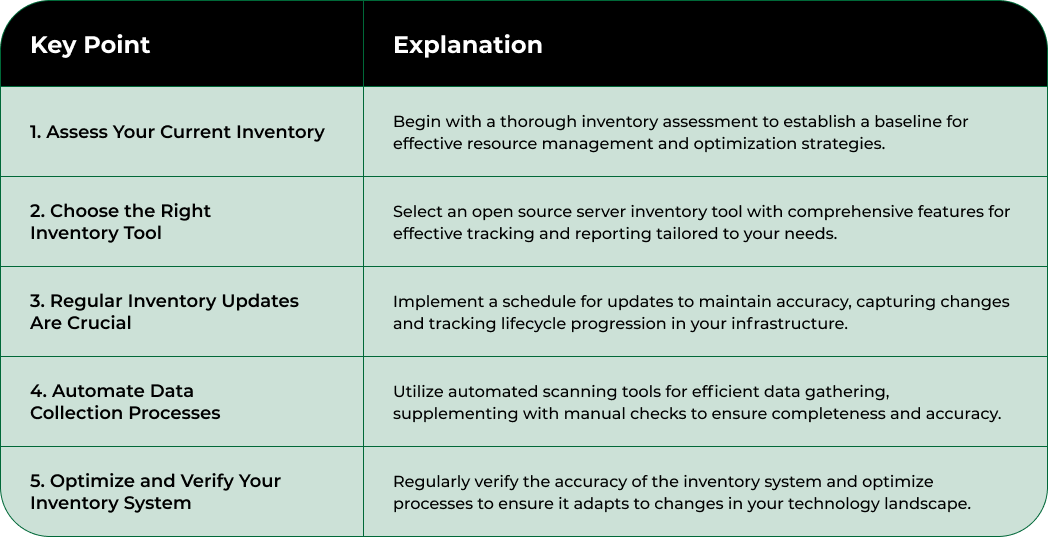 | Key Point | Explanation |
|---|---|
| 1. Assess Your Current Inventory | Begin with a thorough inventory assessment to establish a baseline for effective resource management and optimization strategies. |
| 2. Choose the Right Inventory Tool | Select an open source server inventory tool with comprehensive features for effective tracking and reporting tailored to your needs. |
| 3. Regular Inventory Updates Are Crucial | Implement a schedule for updates to maintain accuracy, capturing changes and tracking lifecycle progression in your infrastructure. |
| 4. Automate Data Collection Processes | Utilize automated scanning tools for efficient data gathering, supplementing with manual checks to ensure completeness and accuracy. |
| 5. Optimize and Verify Your Inventory System | Regularly verify the accuracy of the inventory system and optimize processes to ensure it adapts to changes in your technology landscape. |